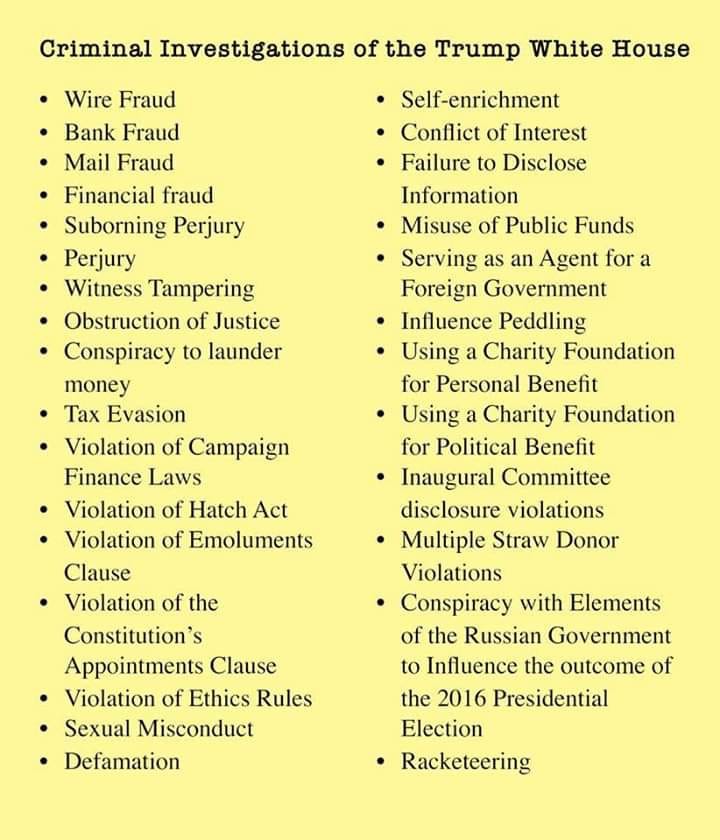 Criminal Investigations of the Trump White House

• Wire Fraud
• Bank Fraud
• Mail Fraud
• Financial fraud
• Suborning Perjury
• Perjury
• Witness Tampering
• Obstruction of Justice
• Conspiracy to launder money
• Tax Evasion
• Violation of Campaign Finance Laws
• Violation of Hatch Act
• Violation of Emoluments Clause
• Violation of the Constitution's Appointments Clause
• Violation of Ethics Rules
• Sexual Misconduct
• Defamation

• Self-enrichment
• Conflict of Interest
• Failure to Disclose Information
• Misuse of Public Funds
• Serving as an Agent for a Foreign Government
• Influence Peddling
• Using a Charity Foundation for Personal Benefit
• Using a Charity Foundation for Political Benefit
• Inaugural Committee disclosure violations
• Multiple Straw Donor Violations
• Conspiracy with Elements of the Russian Government to Influence the outcome of the 2016 Presidential Election
• Racketeering